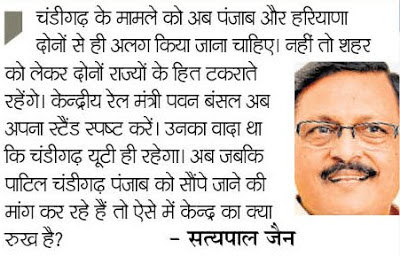 चंडीगढ़ के मामले को अब पंजाब और हरियाणा दोनों से ही अलग किया जाना चाहिए। नहीं तो शहर को लेकर दोनों राज्यों के हित टकराते रहेंगे। केन्द्रीय रेल मंत्री पवन बंसल अब अपना स्टैंड स्पष्ट करें। उनका वादा था कि चंडीगढ़ यूटी ही रहेगा। अब जबकि पाटिल चंडीगढ़ पंजाब को सौंपे जाने की मांग कर रहे हैं तो ऐसे में केन्द्र का क्या रुख है?

– सत्यपाल जैन